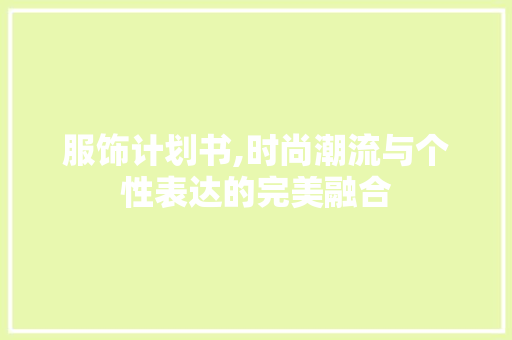 服饰计划书,时尚潮流与个性表达的完美融合